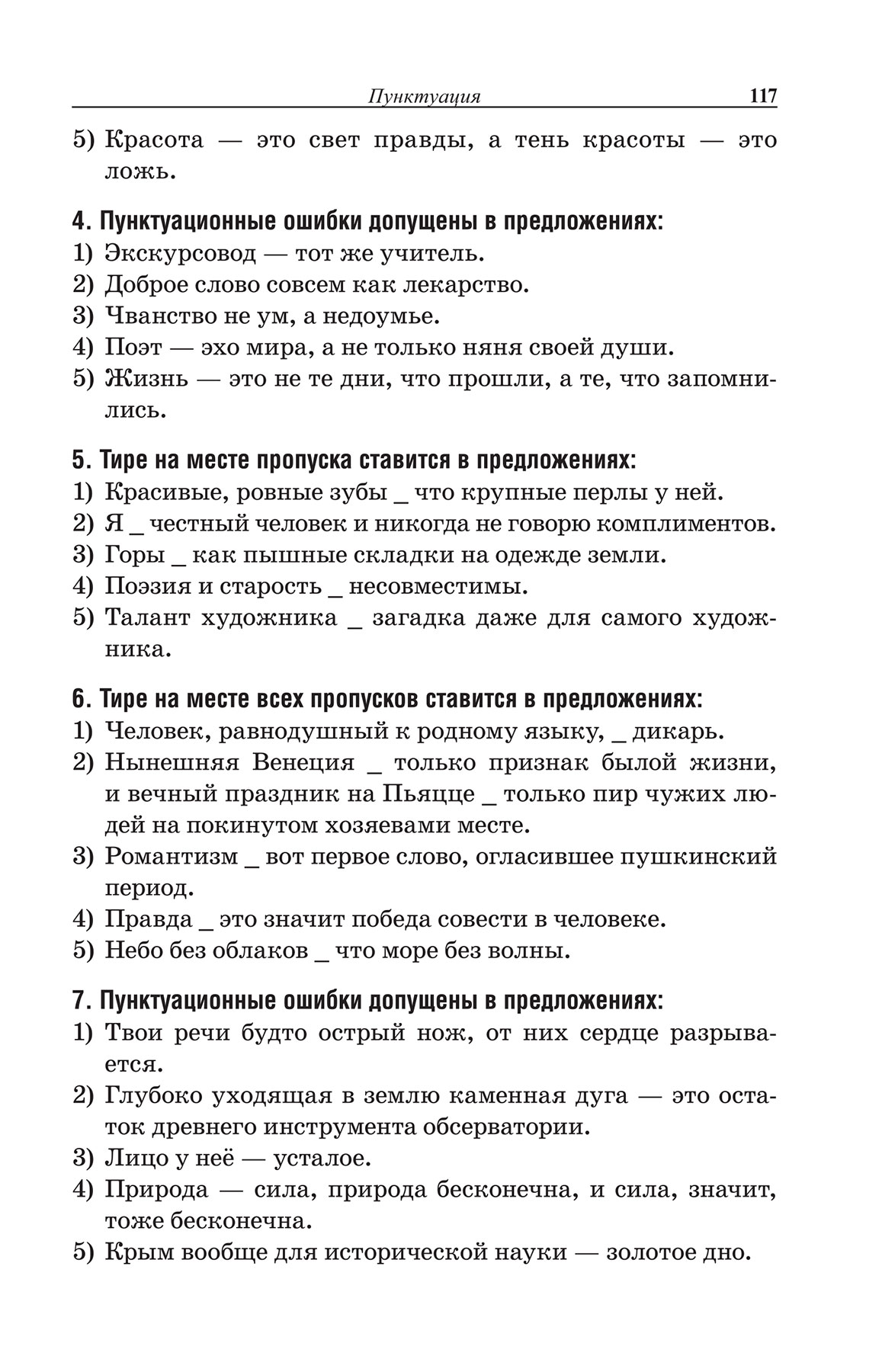 Пунктуация 117

5) Красота — это свет правды, а тень красоты — это ложь.

4. Пунктуационные ошибки допущены в предложениях:
1) Экскурсовод — тот же учитель.
2) Доброе слово совсем как лекарство.
3) Чванство не ум, а недоумье.
4) Поэт — эхо мира, а не только няня своей души.
5) Жизнь — это не те дни, что прошли, а те, что запомнились.

5. Тире на месте пропуска ставится в предложениях:
1) Красивые, ровные зубы _ что крупные перлы у ней.
2) Я _ честный человек и никогда не говорю комплиментов.
3) Горы _ как пышные складки на одежде земли.
4) Поэзия и старость _ несовместимы.
5) Талант художника _ загадка даже для самого художника.

6. Тире на месте всех пропусков ставится в предложениях:
1) Человек, равнодушный к родному языку, _ дикарь.
2) Нынешняя Венеция _ только признак былой жизни, и вечный праздник на Пьяцце _ только пир чужих людей на покинутом хозяевами месте.
3) Романтизм _ вот первое слово, огласившее пушкинский период.
4) Правда _ это значит победа совести в человеке.
5) Небо без облаков _ что море без волны.

7. Пунктуационные ошибки допущены в предложениях:
1) Твои речи будто острый нож, от них сердце разрывается.
2) Глубоко уходящая в землю каменная дуга — это остаток древнего инструмента обсерватории.
3) Лицо у неё — усталое.
4) Природа — сила, природа бесконечна, и сила, значит, тоже бесконечна.
5) Крым вообще для исторической науки — золотое дно.